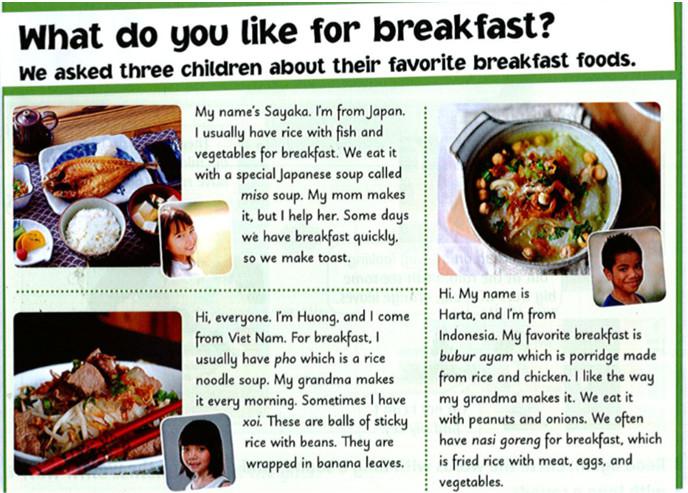 What do you like for breakfast?

We asked three children about their favorite breakfast foods.

My name's Sayaka. I'm from Japan. I usually have rice with fish and vegetables for breakfast. We eat it with a special Japanese soup called miso soup. My mom makes it, but I help her. Some days we have breakfast quickly, so we make toast.

Hi, everyone. I'm Huong, and I come from Viet Nam. For breakfast, I usually have pho which is a rice noodle soup. My grandma makes it every morning. Sometimes I have xoi. These are balls of sticky rice with beans. They are wrapped in banana leaves.

Hi. My name is Harta, and I'm from Indonesia. My favorite breakfast is bubur ayam which is porridge made from rice and chicken. I like the way my grandma makes it. We eat it with peanuts and onions. We often have nasi goreng for breakfast, which is fried rice with meat, eggs, and vegetables.